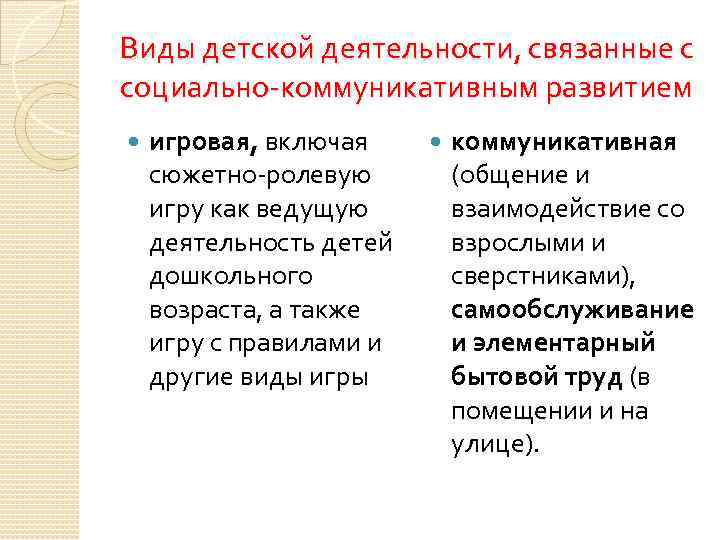 Виды детской деятельности, связанные с социально-коммуникативным развитием

игровая, включая сюжетно-ролевую игру как ведущую деятельность детей дошкольного возраста, а также игру с правилами и другие виды игры

коммуникативная (общение и взаимодействие со взрослыми и сверстниками), самообслуживание и элементарный бытовой труд (в помещении и на улице).